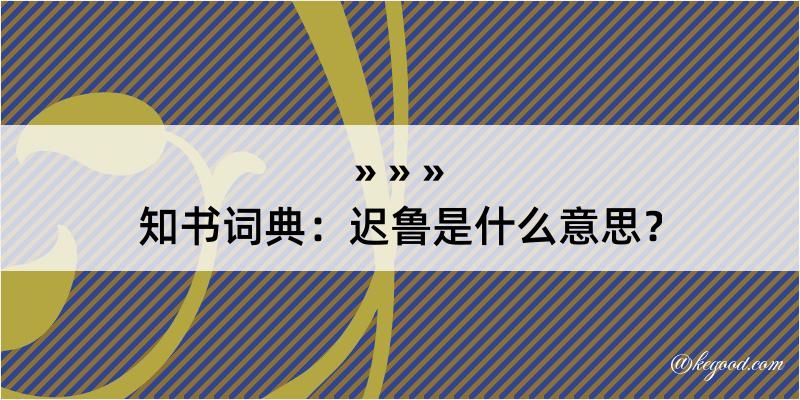 » » »
知书词典：迟鲁是什么意思？

@kegood.com